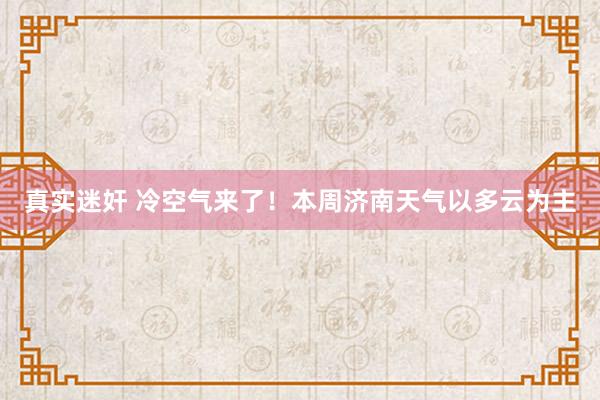 真实迷奸 冷空气来了！本周济南天气以多云为主